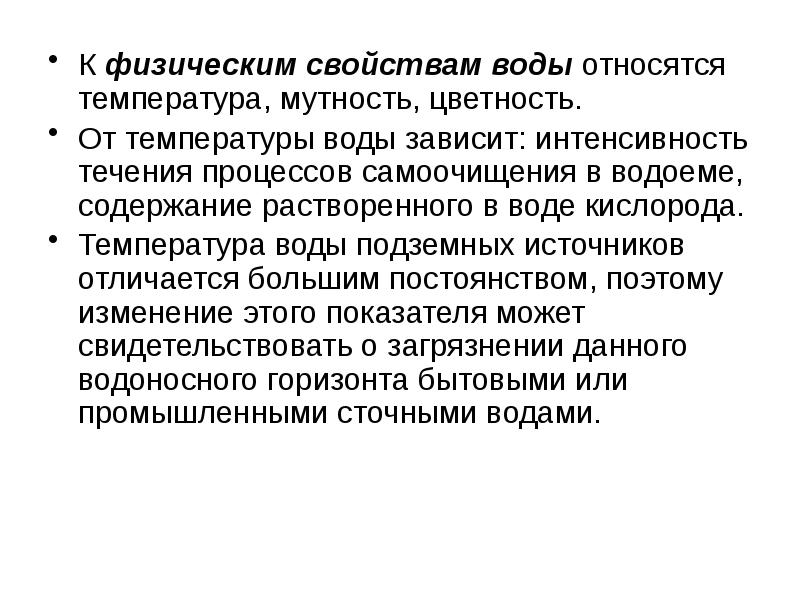 • К физическим свойствам воды относятся температура, мутность, цветность.

• От температуры воды зависит: интенсивность течения процессов самоочищения в водоеме, содержание растворенного в воде кислорода.

• Температура воды подземных источников отличается большим постоянством, поэтому изменение этого показателя может свидетельствовать о загрязнении данного водоносного горизонта бытовыми или промышленными сточными водами.